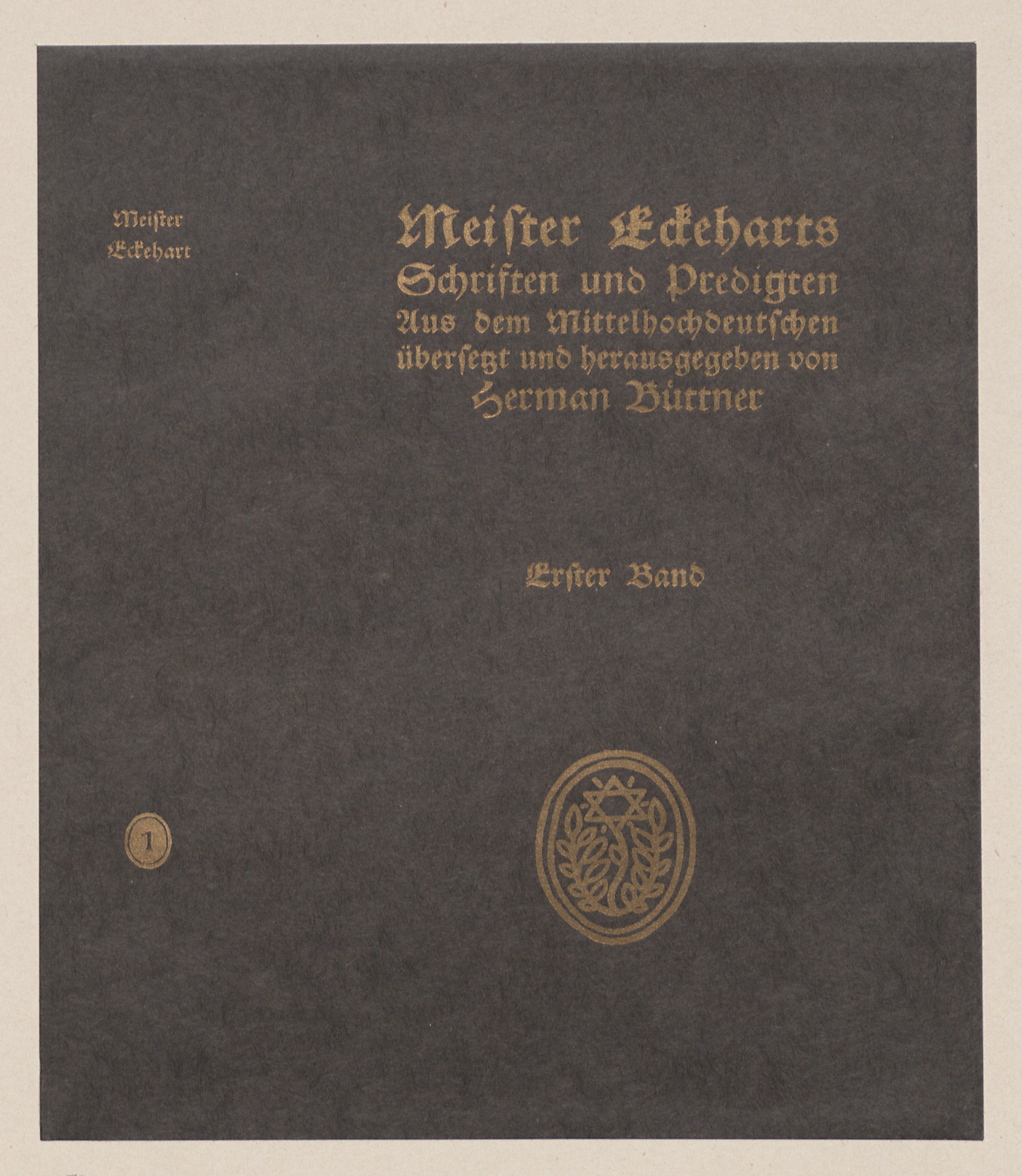 Meister Eckehart

1

Meister Eckeharts
Schriften und Predigten
Aus dem Mittelhochdeutschen
übersetzt und herausgegeben von
Herman Büttner

Erster Band